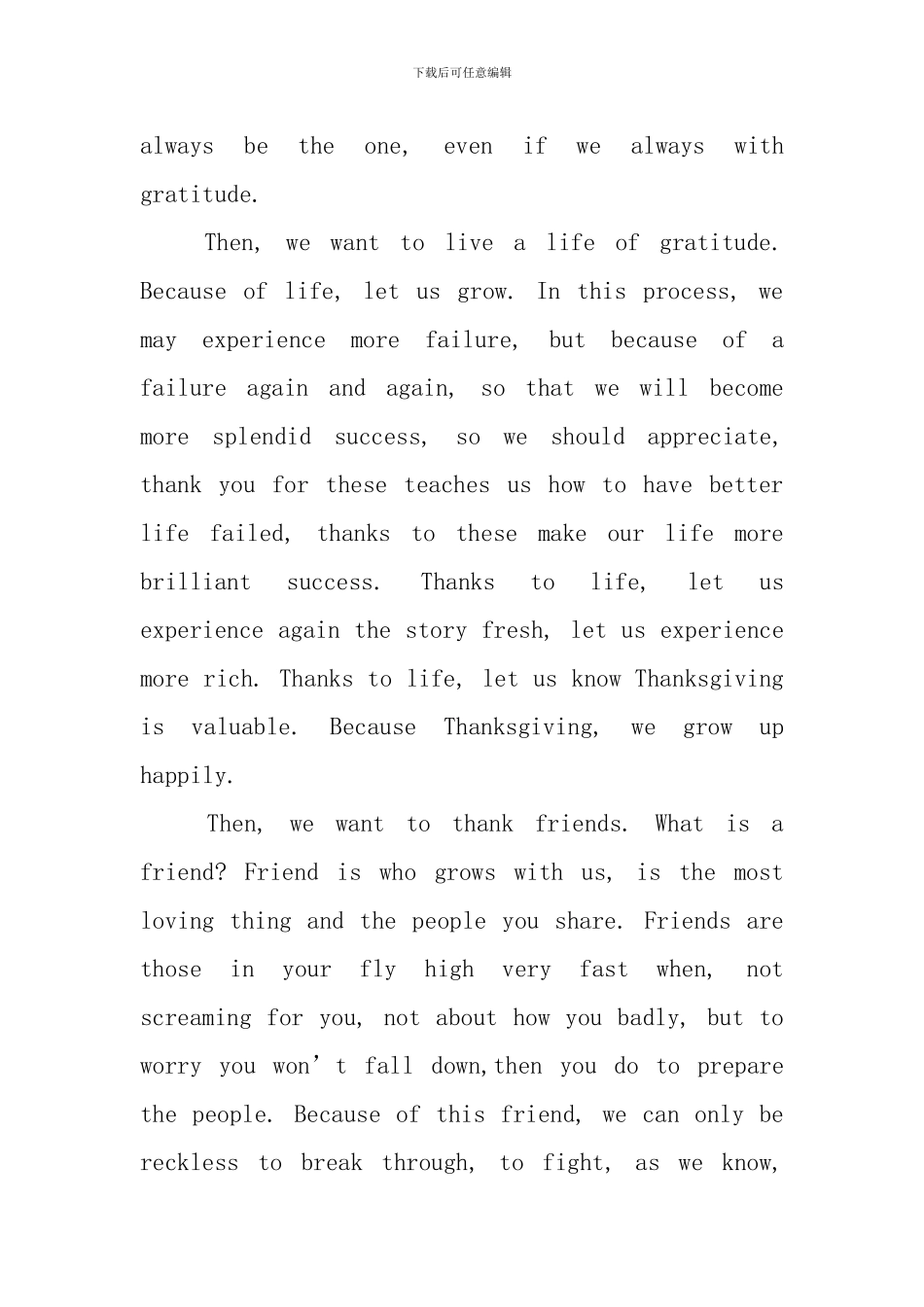 下载后可任意编辑

always be the one, even if we always with gratitude.

Then, we want to live a life of gratitude. Because of life, let us grow. In this process, we may experience more failure, but because of a failure again and again, so that we will become more splendid success, so we should appreciate, thank you for these teaches us how to have better life failed, thanks to these make our life more brilliant success. Thanks to life, let us experience again the story fresh, let us experience more rich. Thanks to life, let us know Thanksgiving is valuable. Because Thanksgiving, we grow up happily.

Then, we want to thank friends. What is a friend? Friend is who grows with us, is the most loving thing and the people you share. Friends are those in your fly high very fast when, not screaming for you, not about how you badly, but to worry you won’t fall down,then you do to prepare the people. Because of this friend, we can only be reckless to break through, to fight, as we know,